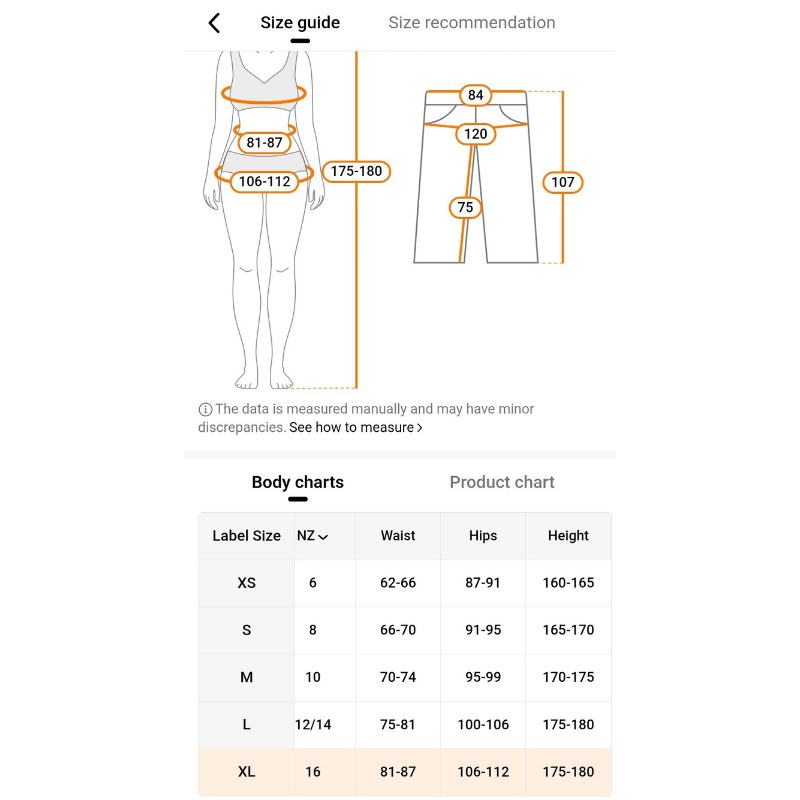 Size guide Size recommendation

81-87
106-112
175-180

84
120
75
107

The data is measured manually and may have minor discrepancies. See how to measure >

Body charts Product chart

| Label Size | NZ | Waist | Hips | Height |
|---|---|---|---|---|
| XS | 6 | 62-66 | 87-91 | 160-165 |
| S | 8 | 66-70 | 91-95 | 165-170 |
| M | 10 | 70-74 | 95-99 | 170-175 |
| L | 12/14 | 75-81 | 100-106 | 175-180 |
| XL | 16 | 81-87 | 106-112 | 175-180 |